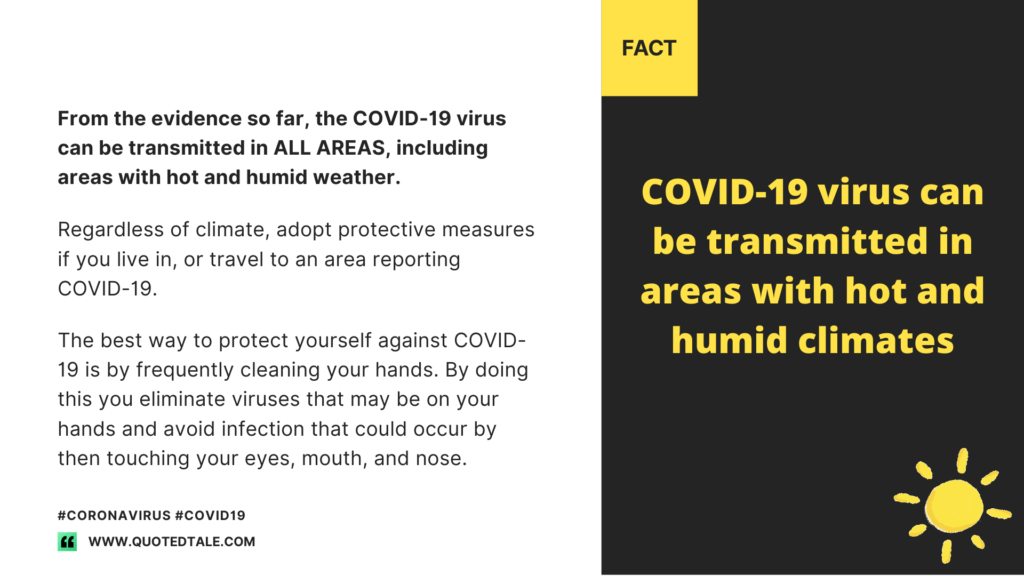 From the evidence so far, the COVID-19 virus can be transmitted in ALL AREAS, including areas with hot and humid weather.

Regardless of climate, adopt protective measures if you live in, or travel to an area reporting COVID-19.

The best way to protect yourself against COVID-19 is by frequently cleaning your hands. By doing this you eliminate viruses that may be on your hands and avoid infection that could occur by then touching your eyes, mouth, and nose.

#CORONAVIRUS #COVID19

WWW.QUOTEDTALE.COM

FACT

COVID-19 virus can be transmitted in areas with hot and humid climates